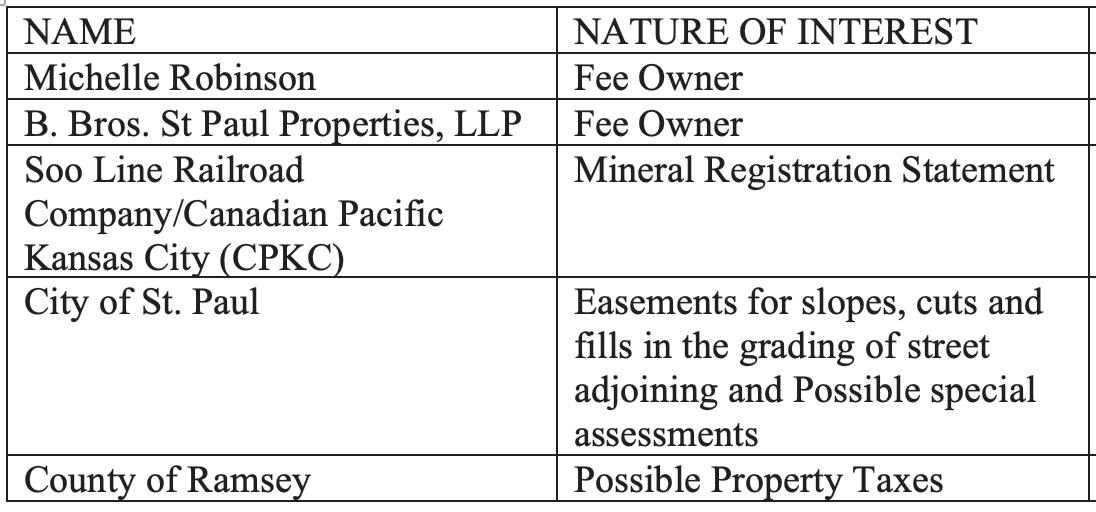 | NAME | NATURE OF INTEREST |
|---|---|
| Michelle Robinson | Fee Owner |
| B. Bros. St Paul Properties, LLP | Fee Owner |
| Soo Line Railroad Company/Canadian Pacific Kansas City (CPKC) | Mineral Registration Statement |
| City of St. Paul | Easements for slopes, cuts and fills in the grading of street adjoining and Possible special assessments |
| County of Ramsey | Possible Property Taxes |